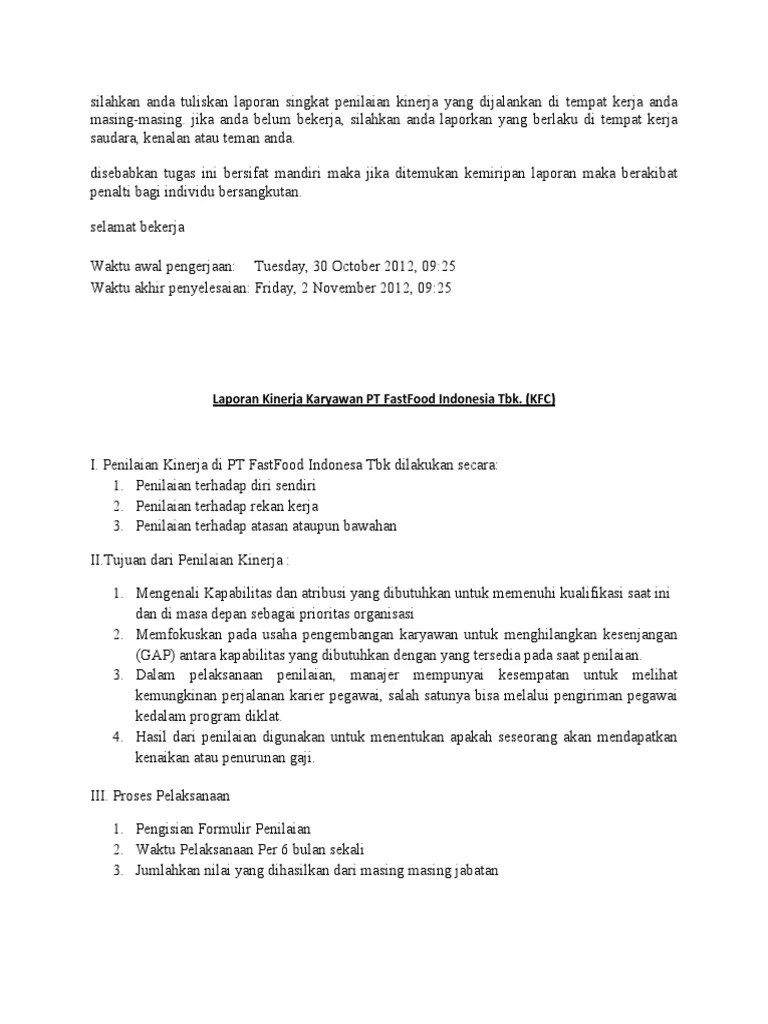 silahkan anda tuliskan laporan singkat penilaian kinerja yang dijalankan di tempat kerja anda masing-masing. jika anda belum bekerja, silahkan anda laporkan yang berlaku di tempat kerja saudara, kenalan atau teman anda.

disebabkan tugas ini bersifat mandiri maka jika ditemukan kemiripan laporan maka berakibat penalti bagi individu bersangkutan.

selamat bekerja

Waktu awal pengerjaan: Tuesday, 30 October 2012, 09:25
Waktu akhir penyelesaian: Friday, 2 November 2012, 09:25

Laporan Kinerja Karyawan PT FastFood Indonesia Tbk. (KFC)

I. Penilaian Kinerja di PT FastFood Indonesa Tbk dilakukan secara:
1. Penilaian terhadap diri sendiri
2. Penilaian terhadap rekan kerja
3. Penilaian terhadap atasan ataupun bawahan

II.Tujuan dari Penilaian Kinerja :

1. Mengenali Kapabilitas dan atribusi yang dibutuhkan untuk memenuhi kualifikasi saat ini dan di masa depan sebagai prioritas organisasi
2. Memfokuskan pada usaha pengembangan karyawan untuk menghilangkan kesenjangan (GAP) antara kapabilitas yang dibutuhkan dengan yang tersedia pada saat penilaian.
3. Dalam pelaksanaan penilaian, manajer mempunyai kesempatan untuk melihat kemungkinan perjalanan karier pegawai, salah satunya bisa melalui pengiriman pegawai kedalam program diklat.
4. Hasil dari penilaian digunakan untuk menentukan apakah seseorang akan mendapatkan kenaikan atau penurunan gaji.

III. Proses Pelaksanaan

1. Pengisian Formulir Penilaian
2. Waktu Pelaksanaan Per 6 bulan sekali
3. Jumlahkan nilai yang dihasilkan dari masing masing jabatan